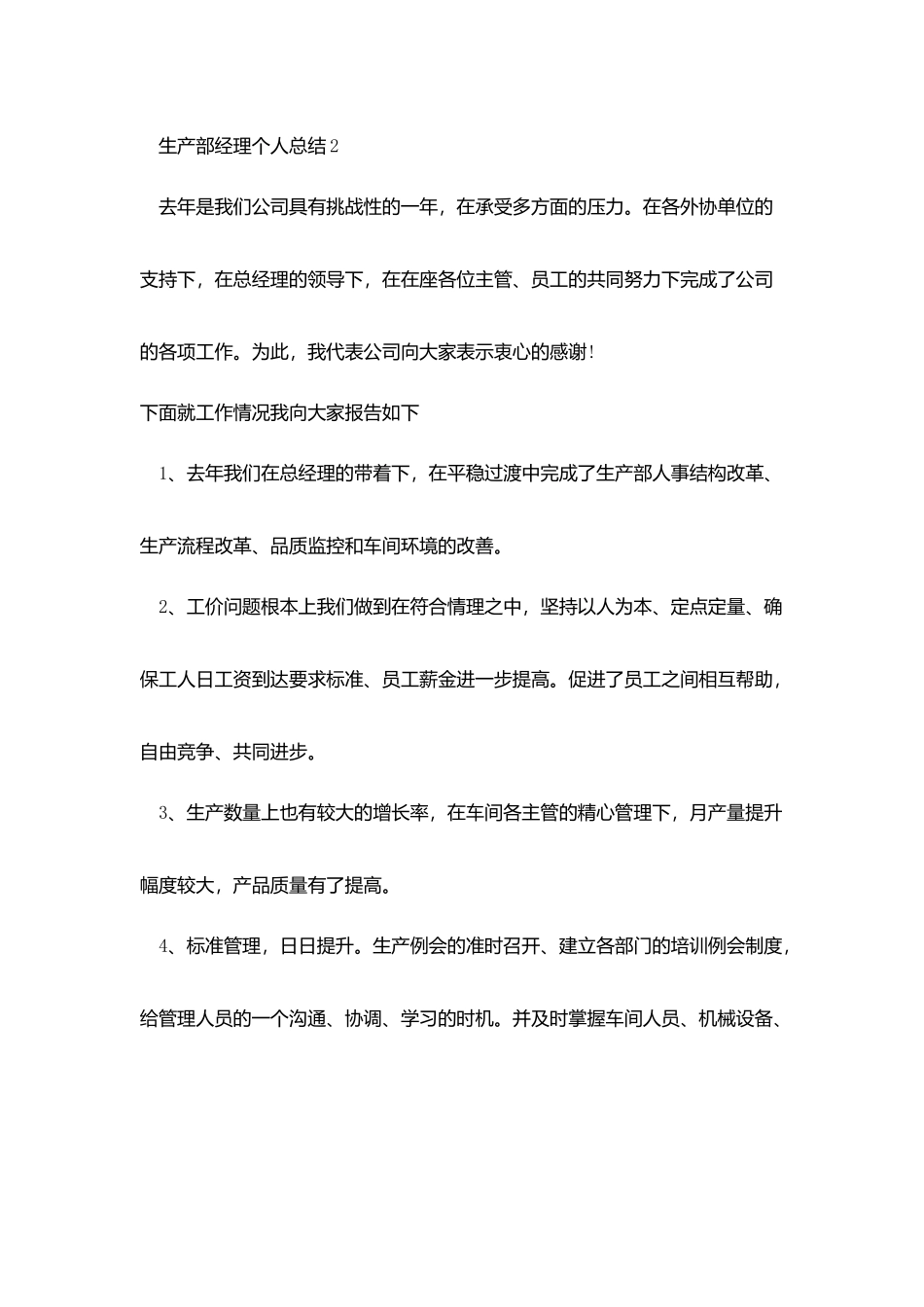 生产部经理个人总结2

去年是我们公司具有挑战性的一年，在承受多方面的压力。在各外协单位的支持下，在总经理的领导下，在在座各位主管、员工的共同努力下完成了公司的各项工作。为此，我代表公司向大家表示衷心的感谢!

下面就工作情况我向大家报告如下

1、去年我们在总经理的带着下，在平稳过渡中完成了生产部人事结构改革、生产流程改革、品质监控和车间环境的改善。

2、工价问题根本上我们做到在符合情理之中，坚持以人为本、定点定量、确保工人日工资到达要求标准、员工薪金进一步提高。促进了员工之间相互帮助，自由竞争、共同进步。

3、生产数量上也有较大的增长率，在车间各主管的精心管理下，月产量提升幅度较大，产品质量有了提高。

4、标准管理，日日提升。生产例会的准时召开、建立各部门的培训例会制度，给管理人员的一个沟通、协调、学习的时机。并及时掌握车间人员、机械设备、